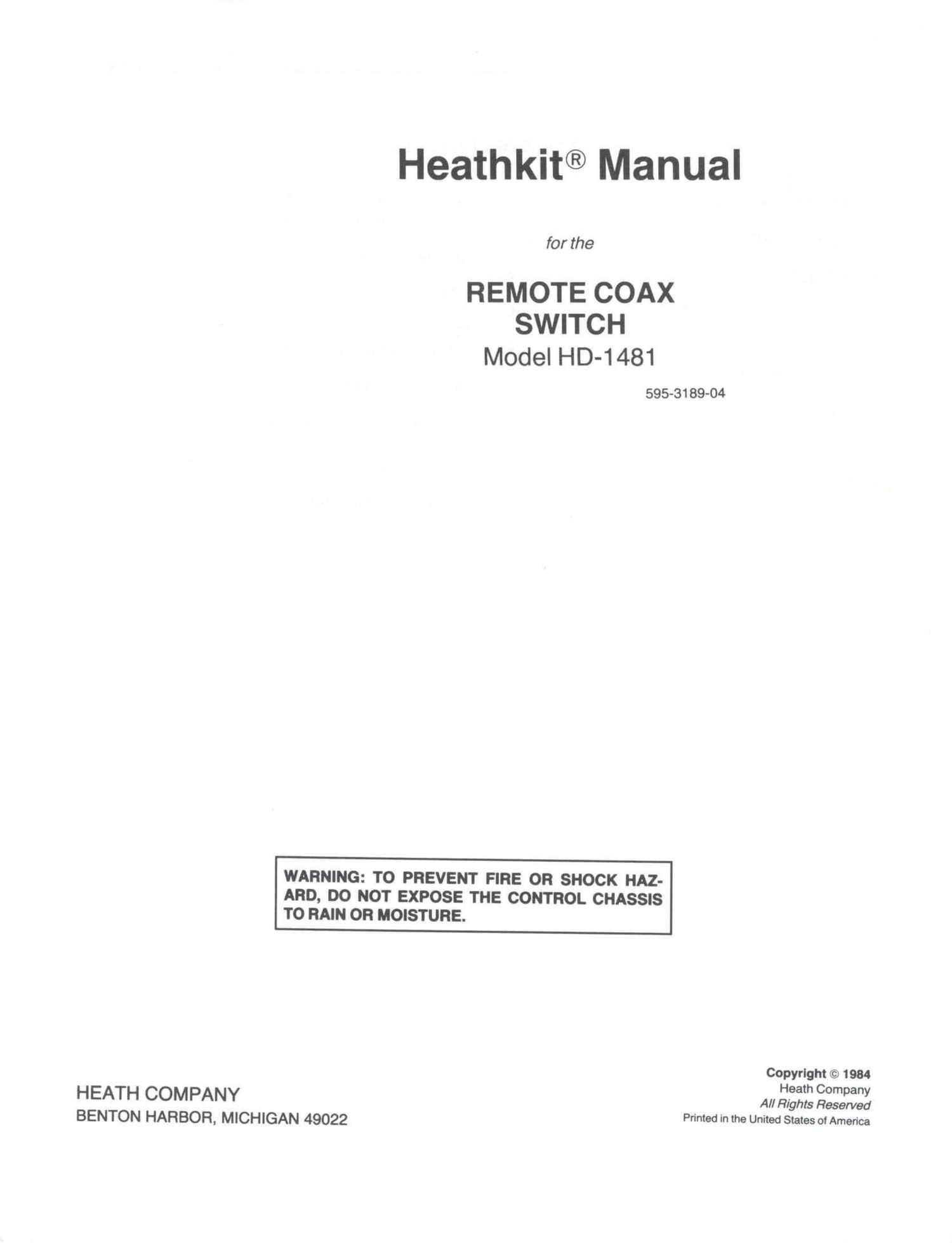 Heathkit® Manual

for the

REMOTE COAX SWITCH

Model HD-1481

595-3189-04

WARNING: TO PREVENT FIRE OR SHOCK HAZARD, DO NOT EXPOSE THE CONTROL CHASSIS TO RAIN OR MOISTURE.

HEATH COMPANY
BENTON HARBOR, MICHIGAN 49022

Copyright © 1984
Heath Company
All Rights Reserved
Printed in the United States of America